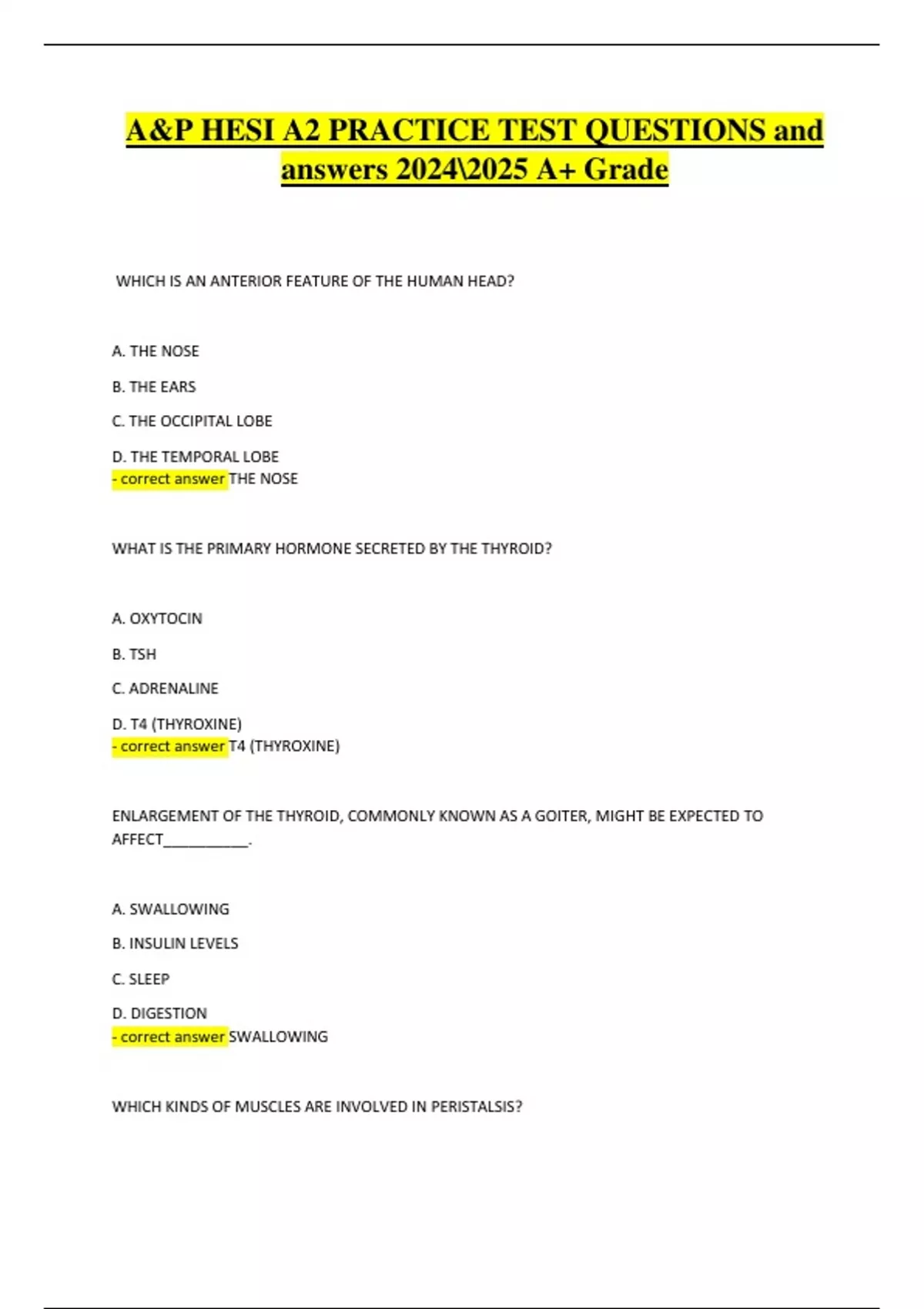 A&P HESI A2 PRACTICE TEST QUESTIONS and answers 2024\2025 A+ Grade

WHICH IS AN ANTERIOR FEATURE OF THE HUMAN HEAD?

A. THE NOSE

B. THE EARS

C. THE OCCIPITAL LOBE

D. THE TEMPORAL LOBE
- correct answer THE NOSE

WHAT IS THE PRIMARY HORMONE SECRETED BY THE THYROID?

A. OXYTOCIN

B. TSH

C. ADRENALINE

D. T4 (THYROXINE)
- correct answer T4 (THYROXINE)

ENLARGEMENT OF THE THYROID, COMMONLY KNOWN AS A GOITER, MIGHT BE EXPECTED TO AFFECT___________.

A. SWALLOWING

B. INSULIN LEVELS

C. SLEEP

D. DIGESTION
- correct answer SWALLOWING

WHICH KINDS OF MUSCLES ARE INVOLVED IN PERISTALSIS?